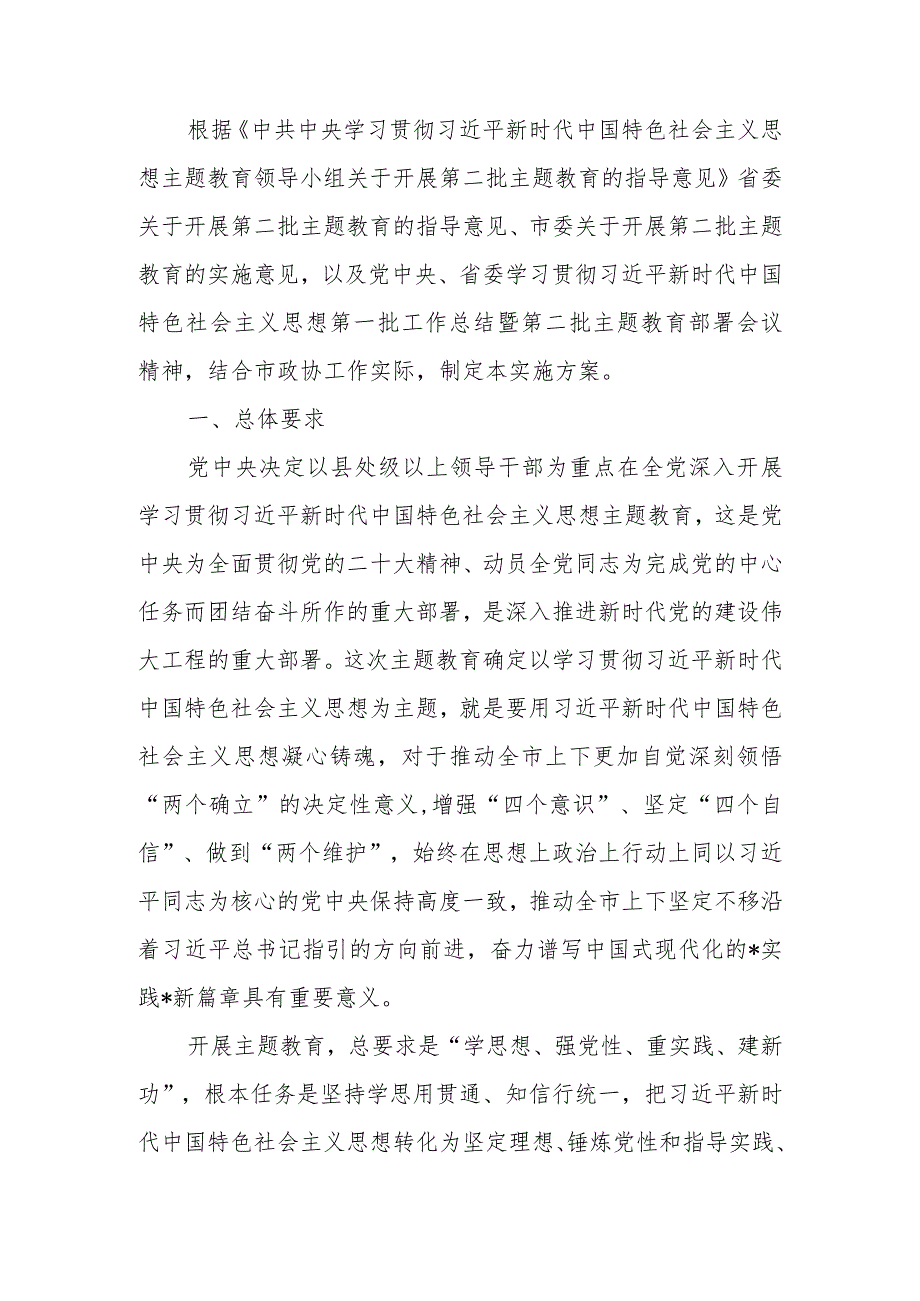 根据《中共中央学习贯彻习近平新时代中国特色社会主义思想主题教育领导小组关于开展第二批主题教育的指导意见》省委关于开展第二批主题教育的指导意见、市委关于开展第二批主题教育的实施意见，以及党中央、省委学习贯彻习近平新时代中国特色社会主义思想第一批工作总结暨第二批主题教育部署会议精神，结合市政协工作实际，制定本实施方案。

一、总体要求

党中央决定以县处级以上领导干部为重点在全党深入开展学习贯彻习近平新时代中国特色社会主义思想主题教育，这是党中央为全面贯彻党的二十大精神、动员全党同志为完成党的中心任务而团结奋斗所作的重大部署，是深入推进新时代党的建设伟大工程的重大部署。这次主题教育确定以学习贯彻习近平新时代中国特色社会主义思想为主题，就是要用习近平新时代中国特色社会主义思想凝心铸魂，对于推动全市上下更加自觉深刻领悟“两个确立”的决定性意义，增强“四个意识”、坚定“四个自信”、做到“两个维护”，始终在思想上政治上行动上同以习近平同志为核心的党中央保持高度一致，推动全市上下坚定不移沿着习近平总书记指引的方向前进，奋力谱写中国式现代化的*实践*新篇章具有重要意义。

开展主题教育，总要求是“学思想、强党性、重实践、建新功”，根本任务是坚持学思用贯通、知信行统一，把习近平新时代中国特色社会主义思想转化为坚定理想、锤炼党性和指导实践、